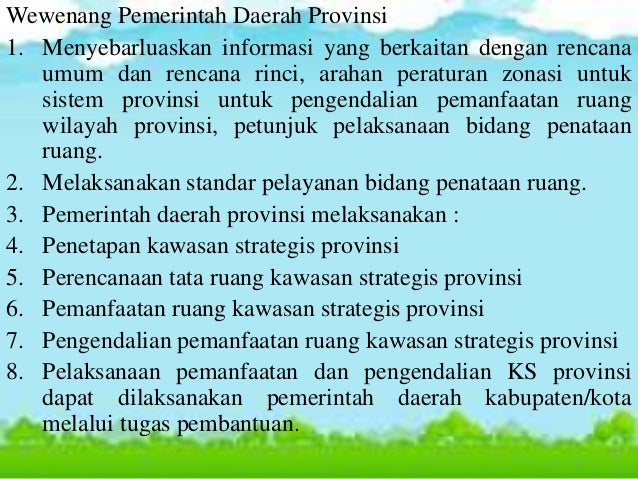 Wewenang Pemerintah Daerah Provinsi

1. Menyebarluaskan informasi yang berkaitan dengan rencana umum dan rencana rinci, arahan peraturan zonasi untuk sistem provinsi untuk pengendalian pemanfaatan ruang wilayah provinsi, petunjuk pelaksanaan bidang penataan ruang.
2. Melaksanakan standar pelayanan bidang penataan ruang.
3. Pemerintah daerah provinsi melaksanakan :
4. Penetapan kawasan strategis provinsi
5. Perencanaan tata ruang kawasan strategis provinsi
6. Pemanfaatan ruang kawasan strategis provinsi
7. Pengendalian pemanfaatan ruang kawasan strategis provinsi
8. Pelaksanaan pemanfaatan dan pengendalian KS provinsi dapat dilaksanakan pemerintah daerah kabupaten/kota melalui tugas pembantuan.